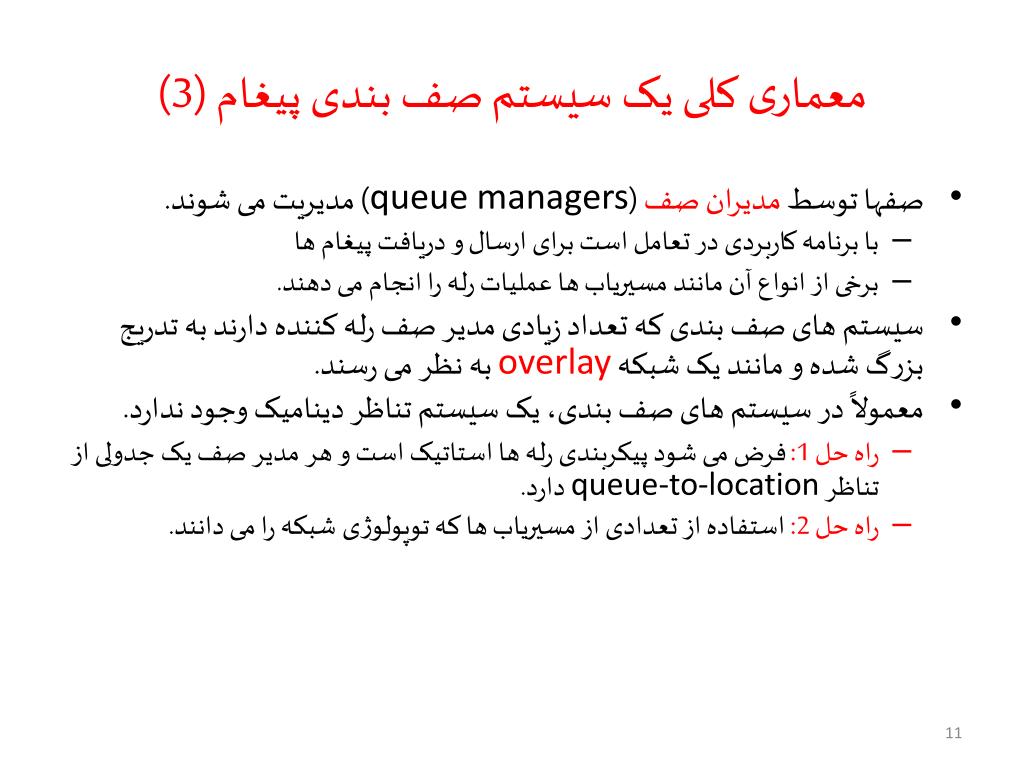 معماری کلی یک سیستم صف بندی پیغام (3)

• صفها توسط مدیران صف (queue managers) مدیریت می شوند.
– با برنامه کاربردی در تعامل است برای ارسال و دریافت پیغام ها
– برخی از انواع آن مانند مسیریاب ها عملیات رله را انجام می دهند.

• سیستم های صف بندی که تعداد زیادی مدیر صف رله کننده دارند به تدریج بزرگ شده و مانند یک شبکه overlay به نظر می رسند.

• معمولاً در سیستم های صف بندی، یک سیستم تناظر دینامیک وجود ندارد.
– راه حل 1: فرض می شود پیکربندی رله ها استاتیک است و هر مدیر صف یک جدولی از تناظر queue-to-location دارد.
– راه حل 2: استفاده از تعدادی از مسیریاب ها که توپولوژی شبکه را می دانند.

11